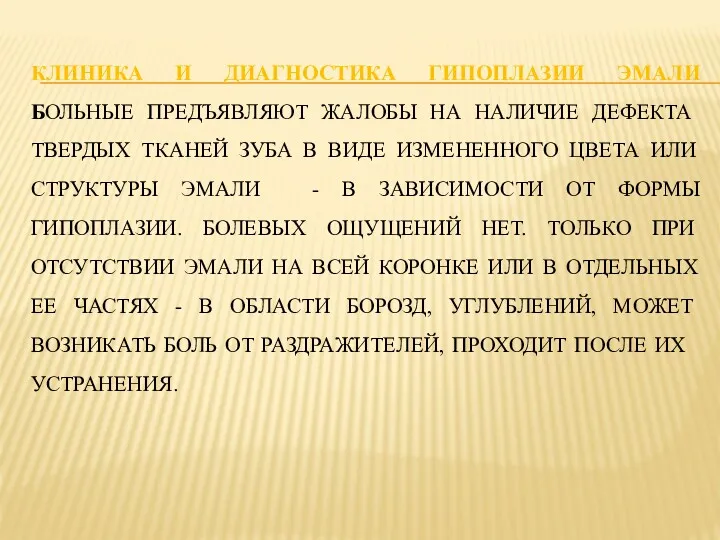 КЛИНИКА И ДИАГНОСТИКА ГИПОПЛАЗИИ ЭМАЛИ

БОЛЬНЫЕ ПРЕДЪЯВЛЯЮТ ЖАЛОБЫ НА НАЛИЧИЕ ДЕФЕКТА ТВЕРДЫХ ТКАНЕЙ ЗУБА В ВИДЕ ИЗМЕНЕННОГО ЦВЕТА ИЛИ СТРУКТУРЫ ЭМАЛИ - В ЗАВИСИМОСТИ ОТ ФОРМЫ ГИПОПЛАЗИИ. БОЛЕВЫХ ОЩУЩЕНИЙ НЕТ. ТОЛЬКО ПРИ ОТСУТСТВИИ ЭМАЛИ НА ВСЕЙ КОРОНКЕ ИЛИ В ОТДЕЛЬНЫХ ЕЕ ЧАСТЯХ - В ОБЛАСТИ БОРОЗД, УГЛУБЛЕНИЙ, МОЖЕТ ВОЗНИКАТЬ БОЛЬ ОТ РАЗДРАЖИТЕЛЕЙ, ПРОХОДИТ ПОСЛЕ ИХ УСТРАНЕНИЯ.